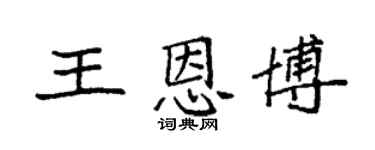 王恩博
词典网